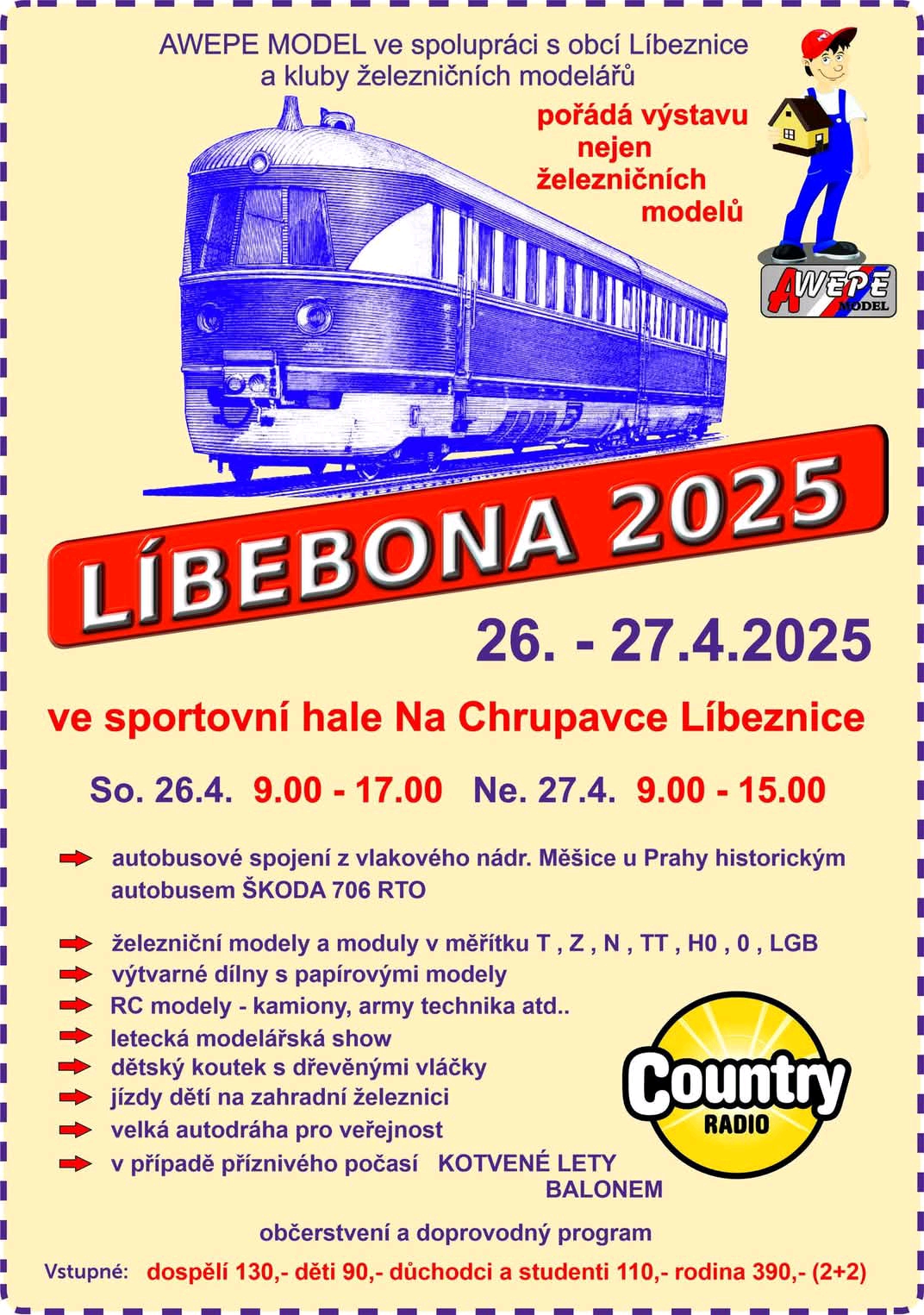 AWEPE MODEL ve spolupráci s obcí Líbeznice a kluby železničních modelářů

pořádá výstavu nejen železničních modelů

AWEPE MODEL

LÍBEBONA 2025

26. - 27.4.2025

ve sportovní hale Na Chrupavce Líbeznice

So. 26.4. 9.00 - 17.00 Ne. 27.4. 9.00 - 15.00

autobusové spojení z vlakového nádr. Měšice u Prahy historickým autobusem ŠKODA 706 RTO

železniční modely a moduly v měřítku T , Z , N , TT , H0 , 0 , LGB
výtvarné dílny s papírovými modely
RC modely - kamiony, army technika atd..
letecká modelářská show
dětský koutek s dřevěnými vláčky
jízdy dětí na zahradní železnici
velká autodráha pro veřejnost
v případě příznivého počasí KOTVENÉ LETY BALONEM

Country RADIO

občerstvení a doprovodný program

Vstupné: dospělí 130,- děti 90,- důchodci a studenti 110,- rodina 390,- (2+2)